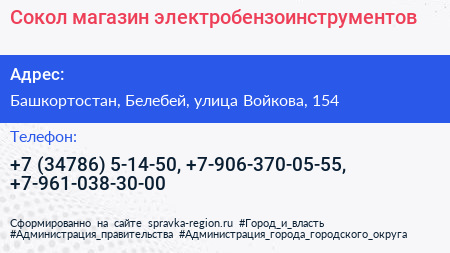 Сокол магазин электробензоинструментов

Адрес:

Башкортостан, Белебей, улица Войкова, 154

Телефон:

+7 (34786) 5-14-50, +7-906-370-05-55, +7-961-038-30-00

Сформированно на сайте spravka-region.ru #Город_и_власть #Администрация_правительства #Администрация_города_городского_округа